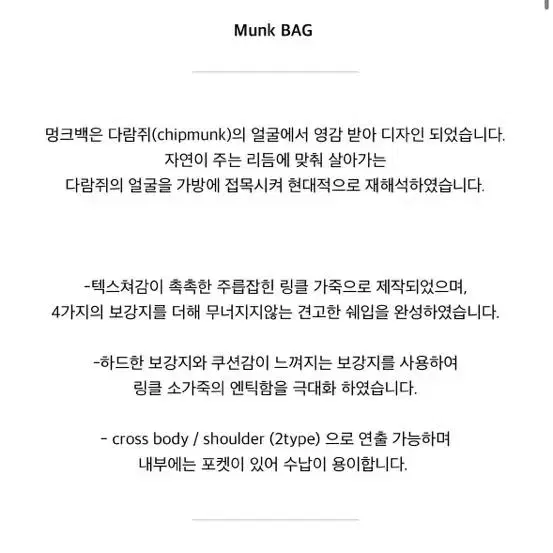 Munk BAG

멍크백은 다람쥐(chipmunk)의 얼굴에서 영감 받아 디자인 되었습니다.
자연이 주는 리듬에 맞춰 살아가는
다람쥐의 얼굴을 가방에 접목시켜 현대적으로 재해석하였습니다.

-텍스쳐감이 촉촉한 주름잡힌 링클 가죽으로 제작되었으며,
4가지의 보강지를 더해 무너지지않는 견고한 쉐입을 완성하였습니다.

-하드한 보강지와 쿠션감이 느껴지는 보강지를 사용하여
링클 소가죽의 엔틱함을 극대화 하였습니다.

- cross body / shoulder (2type) 으로 연출 가능하며
내부에는 포켓이 있어 수납이 용이합니다.